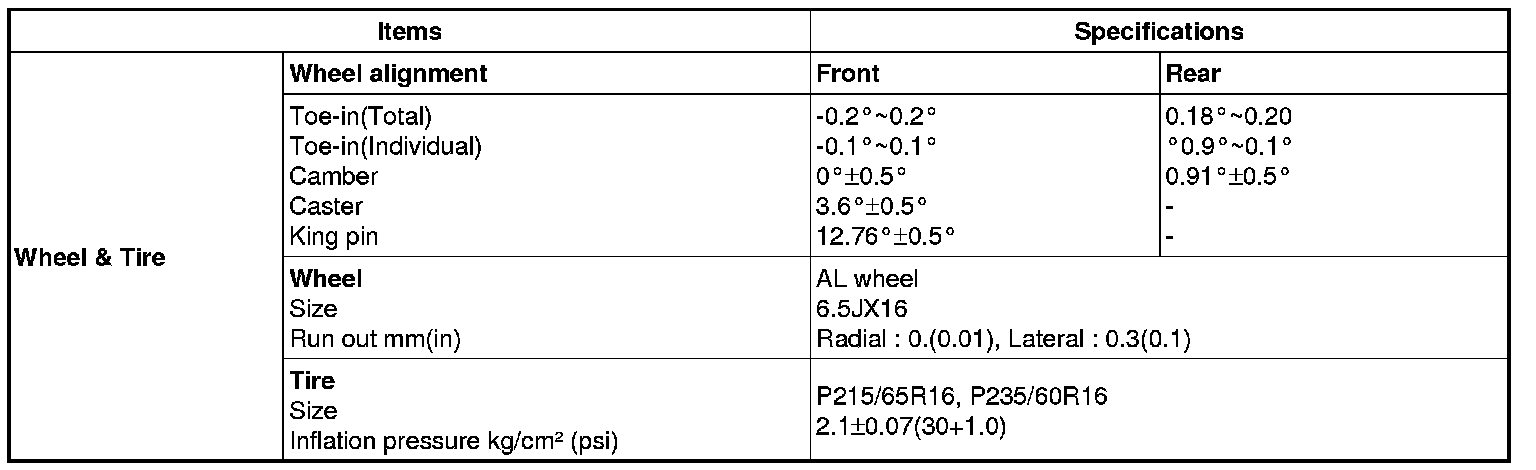 | Items | | Specifications | |
|---|---|---|---|
| Wheel & Tire | Wheel alignment | Front | Rear |
| | Toe-in(Total) Toe-in(Individual) Camber Caster King pin | -0.2°~0.2° -0.1°~0.1° 0°±0.5° 3.6°±0.5° 12.76°±0.5° | 0.18°~0.20 °0.9°~0.1° 0.91°±0.5° - - |
| | Wheel Size Run out mm(in) | AL wheel 6.5JX16 Radial : 0.(0.01), Lateral : 0.3(0.1) | |
| | Tire Size Inflation pressure kg/cm² (psi) | P215/65R16, P235/60R16 2.1±0.07(30+1.0) | |